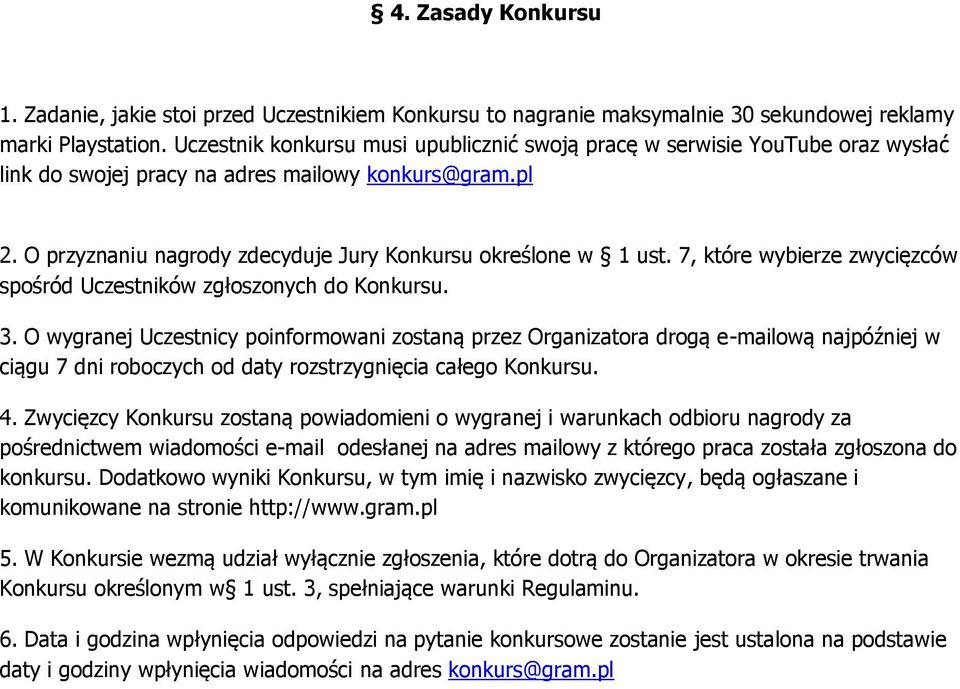 § 4. Zasady Konkursu

1. Zadanie, jakie stoi przed Uczestnikiem Konkursu to nagranie maksymalnie 30 sekundowej reklamy marki Playstation. Uczestnik konkursu musi upublicznić swoją pracę w serwisie YouTube oraz wysłać link do swojej pracy na adres mailowy konkurs@gram.pl

2. O przyznaniu nagrody zdecyduje Jury Konkursu określone w § 1 ust. 7, które wybierze zwycięzców spośród Uczestników zgłoszonych do Konkursu.

3. O wygranej Uczestnicy poinformowani zostaną przez Organizatora drogą e-mailową najpóźniej w ciągu 7 dni roboczych od daty rozstrzygnięcia całego Konkursu.

4. Zwycięzcy Konkursu zostaną powiadomieni o wygranej i warunkach odbioru nagrody za pośrednictwem wiadomości e-mail odesłanej na adres mailowy z którego praca została zgłoszona do konkursu. Dodatkowo wyniki Konkursu, w tym imię i nazwisko zwycięzcy, będą ogłaszane i komunikowane na stronie http://www.gram.pl

5. W Konkursie wezmą udział wyłącznie zgłoszenia, które dotrą do Organizatora w okresie trwania Konkursu określonym w§ 1 ust. 3, spełniające warunki Regulaminu.

6. Data i godzina wpłynięcia odpowiedzi na pytanie konkursowe zostanie jest ustalona na podstawie daty i godziny wpłynięcia wiadomości na adres konkurs@gram.pl